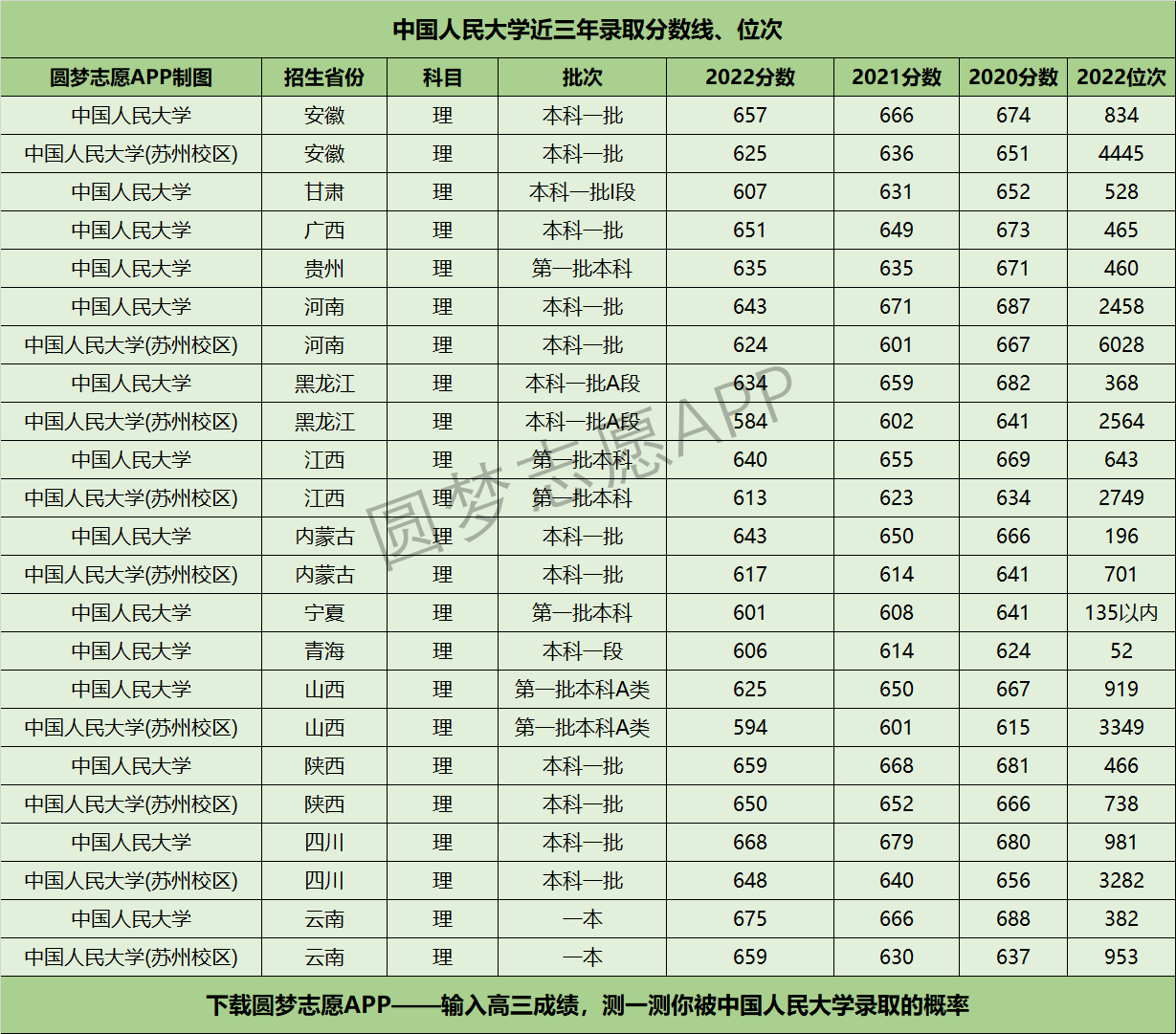 中国人民大学近三年录取分数线、位次

| 圆梦志愿APP制图 | 招生省份 | 科目 | 批次 | 2022分数 | 2021分数 | 2020分数 | 2022位次 |
|---|---|---|---|---|---|---|---|
| 中国人民大学 | 安徽 | 理 | 本科一批 | 657 | 666 | 674 | 834 |
| 中国人民大学(苏州校区) | 安徽 | 理 | 本科一批 | 625 | 636 | 651 | 4445 |
| 中国人民大学 | 甘肃 | 理 | 本科一批I段 | 607 | 631 | 652 | 528 |
| 中国人民大学 | 广西 | 理 | 本科一批 | 651 | 649 | 673 | 465 |
| 中国人民大学 | 贵州 | 理 | 第一批本科 | 635 | 635 | 671 | 460 |
| 中国人民大学 | 河南 | 理 | 本科一批 | 643 | 671 | 687 | 2458 |
| 中国人民大学(苏州校区) | 河南 | 理 | 本科一批 | 624 | 601 | 667 | 6028 |
| 中国人民大学 | 黑龙江 | 理 | 本科一批A段 | 634 | 659 | 682 | 368 |
| 中国人民大学(苏州校区) | 黑龙江 | 理 | 本科一批A段 | 584 | 602 | 641 | 2564 |
| 中国人民大学 | 江西 | 理 | 第一批本科 | 640 | 655 | 669 | 643 |
| 中国人民大学(苏州校区) | 江西 | 理 | 第一批本科 | 613 | 623 | 634 | 2749 |
| 中国人民大学 | 内蒙古 | 理 | 本科一批 | 643 | 650 | 666 | 196 |
| 中国人民大学(苏州校区) | 内蒙古 | 理 | 本科一批 | 617 | 614 | 641 | 701 |
| 中国人民大学 | 宁夏 | 理 | 第一批本科 | 601 | 608 | 641 | 135以内 |
| 中国人民大学 | 青海 | 理 | 本科一段 | 606 | 614 | 624 | 52 |
| 中国人民大学 | 山西 | 理 | 第一批本科A类 | 625 | 650 | 667 | 919 |
| 中国人民大学(苏州校区) | 山西 | 理 | 第一批本科A类 | 594 | 601 | 615 | 3349 |
| 中国人民大学 | 陕西 | 理 | 本科一批 | 659 | 668 | 681 | 466 |
| 中国人民大学(苏州校区) | 陕西 | 理 | 本科一批 | 650 | 652 | 666 | 738 |
| 中国人民大学 | 四川 | 理 | 本科一批 | 668 | 679 | 680 | 981 |
| 中国人民大学(苏州校区) | 四川 | 理 | 本科一批 | 648 | 640 | 656 | 3282 |
| 中国人民大学 | 云南 | 理 | 一本 | 675 | 666 | 688 | 382 |
| 中国人民大学(苏州校区) | 云南 | 理 | 一本 | 659 | 630 | 637 | 953 |

圆梦志愿APP

下载圆梦志愿APP——输入高三成绩，测一测你被中国人民大学录取的概率